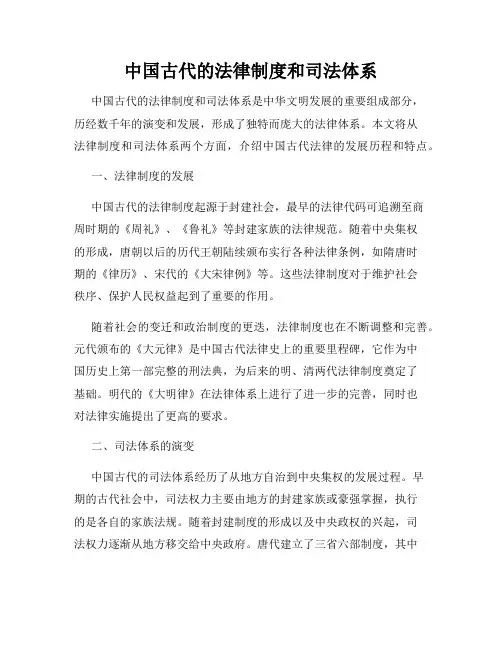 中国古代的法律制度和司法体系

中国古代的法律制度和司法体系是中华文明发展的重要组成部分，历经数千年的演变和发展，形成了独特而庞大的法律体系。本文将从法律制度和司法体系两个方面，介绍中国古代法律的发展历程和特点。

一、法律制度的发展

中国古代的法律制度起源于封建社会，最早的法律代码可追溯至商周时期的《周礼》、《鲁礼》等封建家族的法律规范。随着中央集权的形成，唐朝以后的历代王朝陆续颁布实行各种法律条例，如隋唐时期的《律历》、宋代的《大宋律例》等。这些法律制度对于维护社会秩序、保护人民权益起到了重要的作用。

随着社会的变迁和政治制度的更迭，法律制度也在不断调整和完善。元代颁布的《大元律》是中国古代法律史上的重要里程碑，它作为中国历史上第一部完整的刑法典，为后来的明、清两代法律制度奠定了基础。明代的《大明律》在法律体系上进行了进一步的完善，同时也对法律实施提出了更高的要求。

二、司法体系的演变

中国古代的司法体系经历了从地方自治到中央集权的发展过程。早期的古代社会中，司法权力主要由地方的封建家族或豪强掌握，执行的是各自的家族法规。随着封建制度的形成以及中央政权的兴起，司法权力逐渐从地方移交给中央政府。唐代建立了三省六部制度，其中